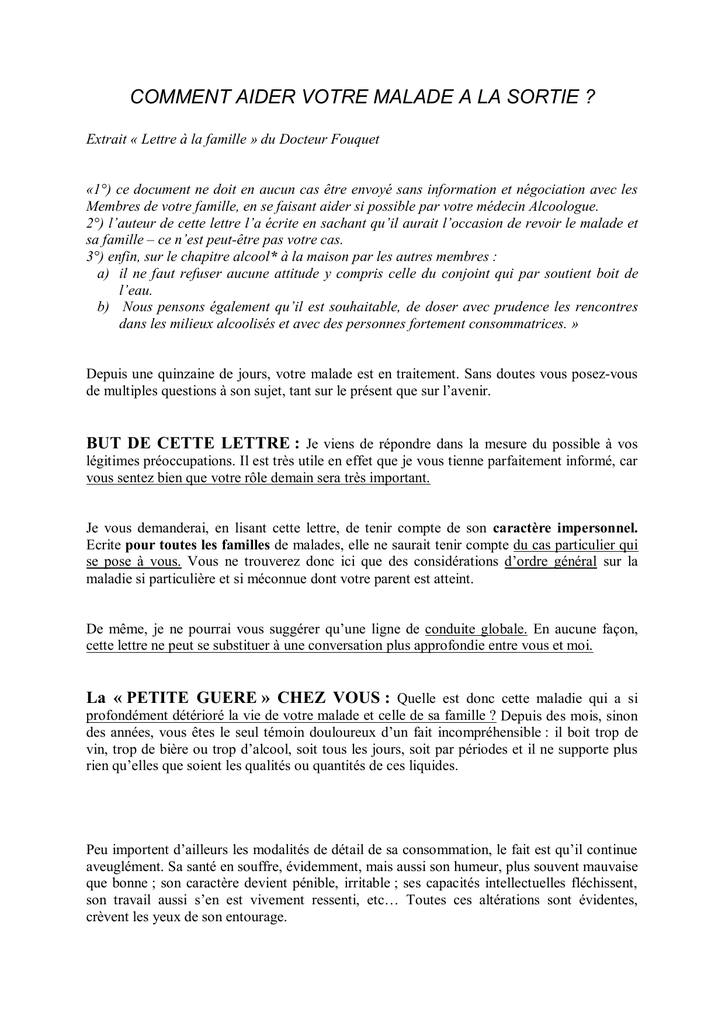 COMMENT AIDER VOTRE MALADE A LA SORTIE ?

Extrait « Lettre à la famille » du Docteur Fouquet

«1°) ce document ne doit en aucun cas être envoyé sans information et négociation avec les Membres de votre famille, en se faisant aider si possible par votre médecin Alcoologue.
2°) l'auteur de cette lettre l'a écrite en sachant qu'il aurait l'occasion de revoir le malade et sa famille – ce n'est peut-être pas votre cas.
3°) enfin, sur le chapitre alcool* à la maison par les autres membres :
a) il ne faut refuser aucune attitude y compris celle du conjoint qui par soutient boit de l'eau.
b) Nous pensons également qu'il est souhaitable, de doser avec prudence les rencontres dans les milieux alcoolisés et avec des personnes fortement consommatrices. »

Depuis une quinzaine de jours, votre malade est en traitement. Sans doutes vous posez-vous de multiples questions à son sujet, tant sur le présent que sur l'avenir.

BUT DE CETTE LETTRE : Je viens de répondre dans la mesure du possible à vos légitimes préoccupations. Il est très utile en effet que je vous tienne parfaitement informé, car vous sentez bien que votre rôle demain sera très important.

Je vous demanderai, en lisant cette lettre, de tenir compte de son caractère impersonnel. Ecrite pour toutes les familles de malades, elle ne saurait tenir compte du cas particulier qui se pose à vous. Vous ne trouverez donc ici que des considérations d'ordre général sur la maladie si particulière et si méconnue dont votre parent est atteint.

De même, je ne pourrai vous suggérer qu'une ligne de conduite globale. En aucune façon, cette lettre ne peut se substituer à une conversation plus approfondie entre vous et moi.

La « PETITE GUERE » CHEZ VOUS : Quelle est donc cette maladie qui a si profondément détérioré la vie de votre malade et celle de sa famille ? Depuis des mois, sinon des années, vous êtes le seul témoin douloureux d'un fait incompréhensible : il boit trop de vin, trop de bière ou trop d'alcool, soit tous les jours, soit par périodes et il ne supporte plus rien qu'elles que soient les qualités ou quantités de ces liquides.

Peu importent d'ailleurs les modalités de détail de sa consommation, le fait est qu'il continue aveuglément. Sa santé en souffre, évidemment, mais aussi son humeur, plus souvent mauvaise que bonne ; son caractère devient pénible, irritable ; ses capacités intellectuelles fléchissent, son travail aussi s'en est vivement ressenti, etc… Toutes ces altérations sont évidentes, crèvent les yeux de son entourage.